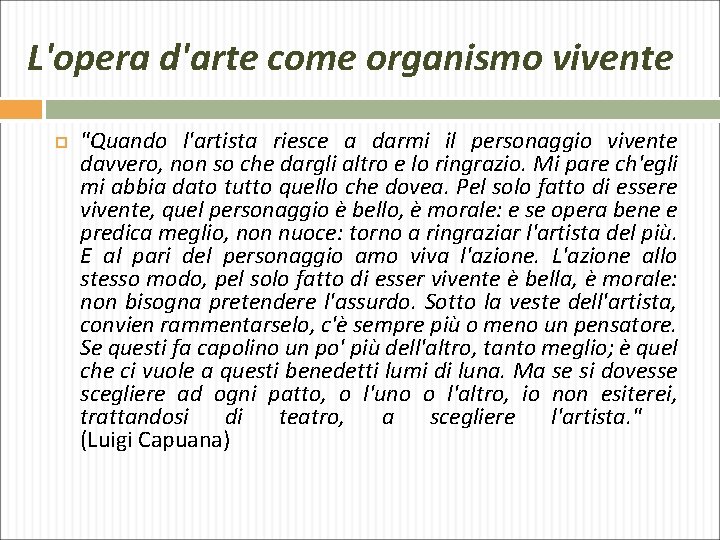 L'opera d'arte come organismo vivente

"Quando l'artista riesce a darmi il personaggio vivente davvero, non so che dargli altro e lo ringrazio. Mi pare ch'egli mi abbia dato tutto quello che dovea. Pel solo fatto di essere vivente, quel personaggio è bello, è morale: e se opera bene e predica meglio, non nuoce: torno a ringraziar l'artista del più. E al pari del personaggio amo viva l'azione. L'azione allo stesso modo, pel solo fatto di esser vivente è bella, è morale: non bisogna pretendere l'assurdo. Sotto la veste dell'artista, convien rammentarselo, c'è sempre più o meno un pensatore. Se questi fa capolino un po' più dell'altro, tanto meglio; è quel che ci vuole a questi benedetti lumi di luna. Ma se si dovesse scegliere ad ogni patto, o l'uno o l'altro, io non esiterei, trattandosi di teatro, a scegliere l'artista." (Luigi Capuana)